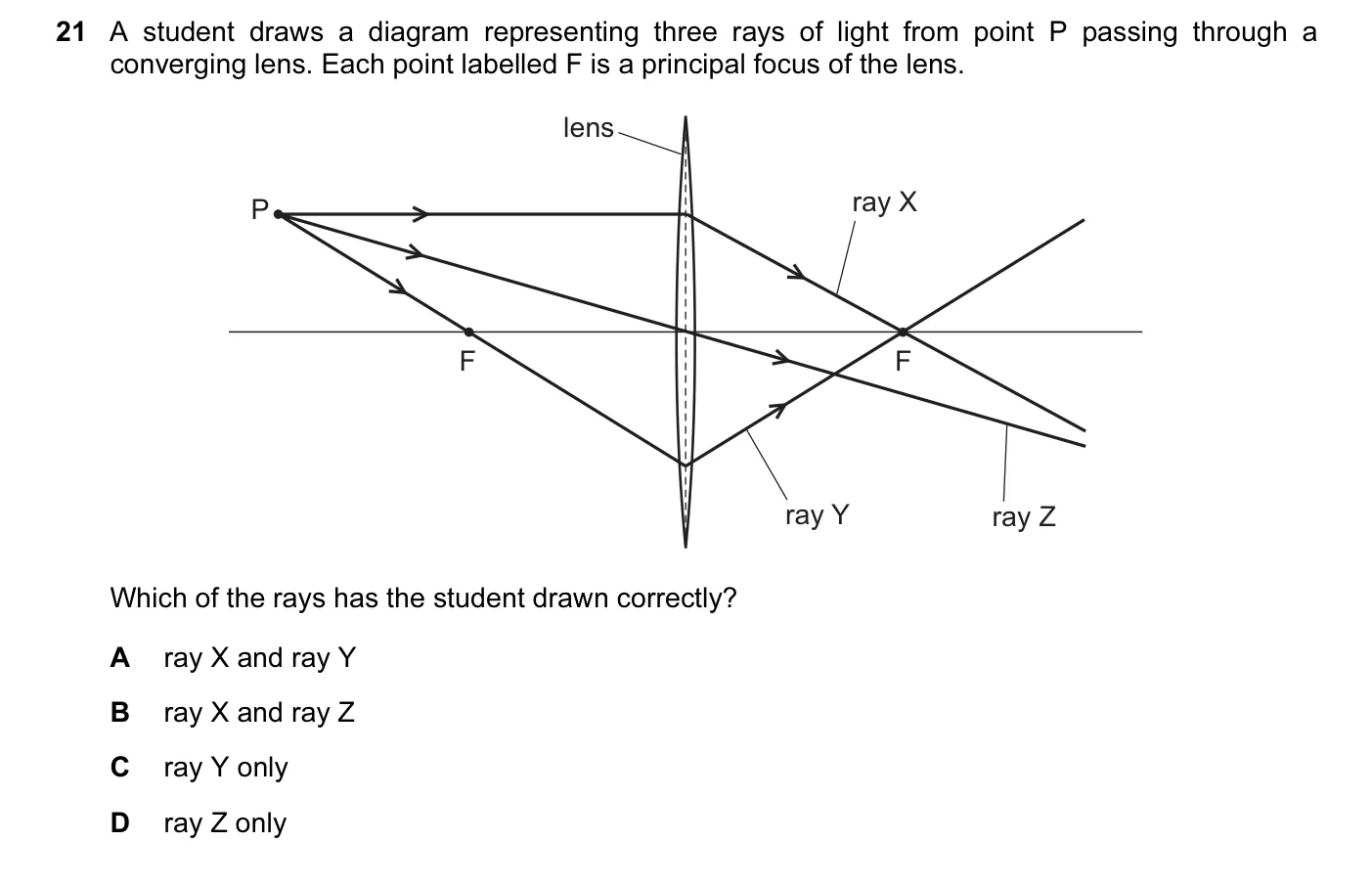 21 A student draws a diagram representing three rays of light from point P passing through a converging lens. Each point labelled F is a principal focus of the lens.

lens

P

ray X

F

F

ray Y

ray Z

Which of the rays has the student drawn correctly?

A ray X and ray Y

B ray X and ray Z

C ray Y only

D ray Z only